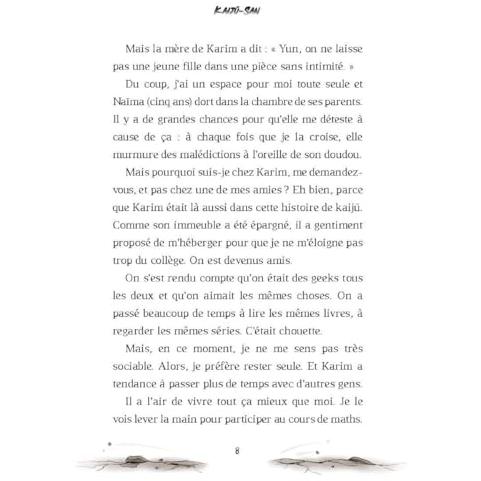 KAIJŪ-SAN

Mais la mère de Karim a dit : « Yun, on ne laisse pas une jeune fille dans une pièce sans intimité. »

Du coup, j'ai un espace pour moi toute seule et Naïma (cinq ans) dort dans la chambre de ses parents. Il y a de grandes chances pour qu'elle me déteste à cause de ça : à chaque fois que je la croise, elle murmure des malédictions à l'oreille de son doudou.

Mais pourquoi suis-je chez Karim, me demandez-vous, et pas chez une de mes amies ? Eh bien, parce que Karim était là aussi dans cette histoire de kaijū. Comme son immeuble a été épargné, il a gentiment proposé de m'héberger pour que je ne m'éloigne pas trop du collège. On est devenus amis.

On s'est rendu compte qu'on était des geeks tous les deux et qu'on aimait les mêmes choses. On a passé beaucoup de temps à lire les mêmes livres, à regarder les mêmes séries. C'était chouette.

Mais, en ce moment, je ne me sens pas très sociable. Alors, je préfère rester seule. Et Karim a tendance à passer plus de temps avec d'autres gens.

Il a l'air de vivre tout ça mieux que moi. Je le vois lever la main pour participer au cours de maths.

8